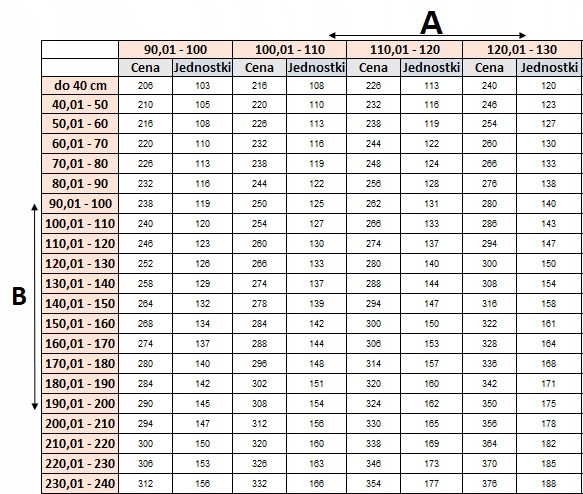 A

B

| | 90,01 - 100 | | 100,01 - 110 | | 110,01 - 120 | | 120,01 - 130 | |
|---|---|---|---|---|---|---|---|---|
| | Cena | Jednostki | Cena | Jednostki | Cena | Jednostki | Cena | Jednostki |
| do 40 cm | 206 | 103 | 216 | 108 | 226 | 113 | 240 | 120 |
| 40,01 - 50 | 210 | 105 | 220 | 110 | 232 | 116 | 246 | 123 |
| 50,01 - 60 | 216 | 108 | 226 | 113 | 238 | 119 | 254 | 127 |
| 60,01 - 70 | 220 | 110 | 232 | 116 | 244 | 122 | 260 | 130 |
| 70,01 - 80 | 226 | 113 | 238 | 119 | 248 | 124 | 266 | 133 |
| 80,01 - 90 | 232 | 116 | 244 | 122 | 256 | 128 | 276 | 138 |
| 90,01 - 100 | 238 | 119 | 250 | 125 | 262 | 131 | 280 | 140 |
| 100,01 - 110 | 240 | 120 | 254 | 127 | 266 | 133 | 286 | 143 |
| 110,01 - 120 | 246 | 123 | 260 | 130 | 274 | 137 | 294 | 147 |
| 120,01 - 130 | 252 | 126 | 266 | 133 | 280 | 140 | 300 | 150 |
| 130,01 - 140 | 258 | 129 | 274 | 137 | 288 | 144 | 308 | 154 |
| 140,01 - 150 | 264 | 132 | 278 | 139 | 294 | 147 | 316 | 158 |
| 150,01 - 160 | 268 | 134 | 284 | 142 | 300 | 150 | 322 | 161 |
| 160,01 - 170 | 274 | 137 | 288 | 144 | 306 | 153 | 328 | 164 |
| 170,01 - 180 | 280 | 140 | 296 | 148 | 314 | 157 | 336 | 168 |
| 180,01 - 190 | 284 | 142 | 302 | 151 | 320 | 160 | 342 | 171 |
| 190,01 - 200 | 290 | 145 | 308 | 154 | 324 | 162 | 350 | 175 |
| 200,01 - 210 | 294 | 147 | 312 | 156 | 330 | 165 | 356 | 178 |
| 210,01 - 220 | 300 | 150 | 320 | 160 | 338 | 169 | 364 | 182 |
| 220,01 - 230 | 306 | 153 | 326 | 163 | 346 | 173 | 370 | 185 |
| 230,01 - 240 | 312 | 156 | 332 | 166 | 354 | 177 | 376 | 188 |